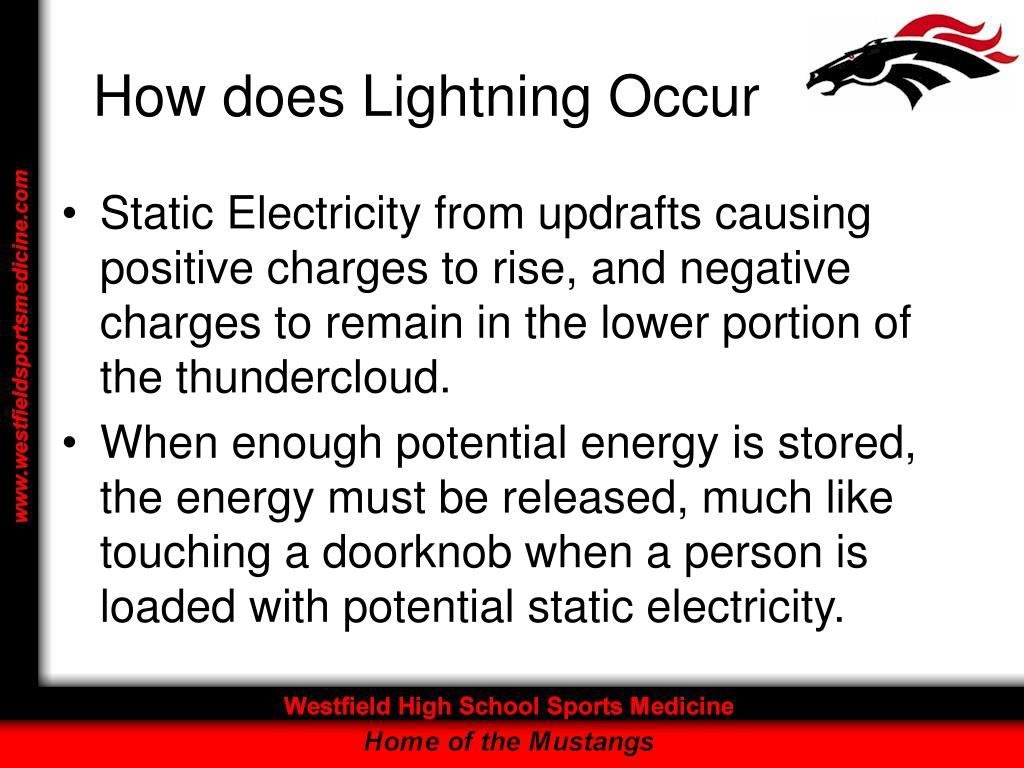 www.westfieldsportsmedicine.com

How does Lightning Occur

• Static Electricity from updrafts causing positive charges to rise, and negative charges to remain in the lower portion of the thundercloud.
• When enough potential energy is stored, the energy must be released, much like touching a doorknob when a person is loaded with potential static electricity.

Westfield High School Sports Medicine
Home of the Mustangs